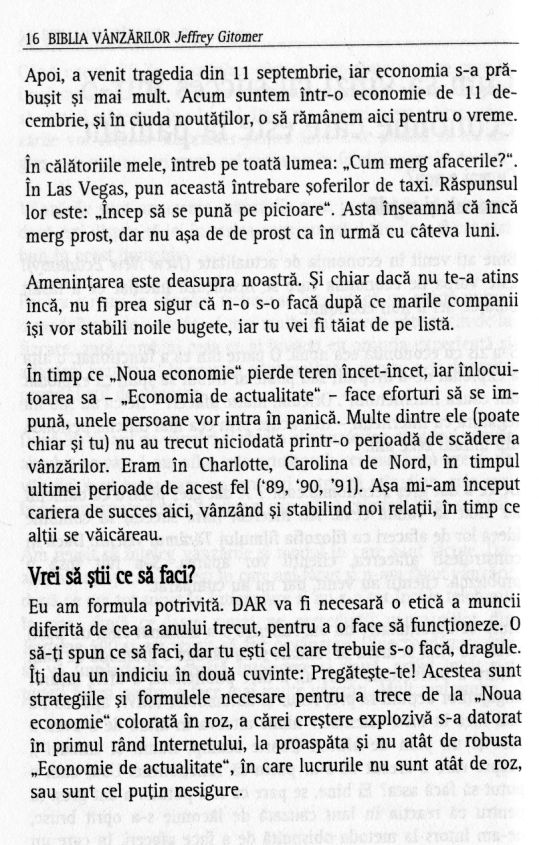 16 BIBLIA VÂNZĂRILOR Jeffrey Gitomer

Apoi, a venit tragedia din 11 septembrie, iar economia s-a prăbușit și mai mult. Acum suntem într-o economie de 11 decembrie, și în ciuda noutăților, o să rămânem aici pentru o vreme.

În călătoriile mele, întreb pe toată lumea: „Cum merg afacerile?". În Las Vegas, pun această întrebare șoferilor de taxi. Răspunsul lor este: „Încep să se pună pe picioare". Asta înseamnă că încă merg prost, dar nu așa de de prost ca în urmă cu câteva luni.

Amenințarea este deasupra noastră. Și chiar dacă nu te-a atins încă, nu fi prea sigur că n-o s-o facă după ce marile companii își vor stabili noile bugete, iar tu vei fi tăiat de pe listă.

În timp ce „Noua economie" pierde teren încet-încet, iar înlocuitoarea sa – „Economia de actualitate" – face eforturi să se impună, unele persoane vor intra în panică. Multe dintre ele (poate chiar și tu) nu au trecut niciodată printr-o perioadă de scădere a vânzărilor. Eram în Charlotte, Carolina de Nord, în timpul ultimei perioade de acest fel ('89, '90, '91). Așa mi-am început cariera de succes aici, vânzând și stabilind noi relații, în timp ce alții se văicăreau.

Vrei să știi ce să faci?

Eu am formula potrivită. DAR va fi necesară o etică a muncii diferită de cea a anului trecut, pentru a o face să funcționeze. O să-ți spun ce să faci, dar tu ești cel care trebuie s-o facă, dragule. Îți dau un indiciu în două cuvinte: Pregătește-te! Acestea sunt strategiile și formulele necesare pentru a trece de la „Noua economie" colorată în roz, a cărei creștere explozivă s-a datorat în primul rând Internetului, la proaspăta și nu atât de robusta „Economie de actualitate", în care lucrurile nu sunt atât de roz, sau sunt cel puțin nesigure.